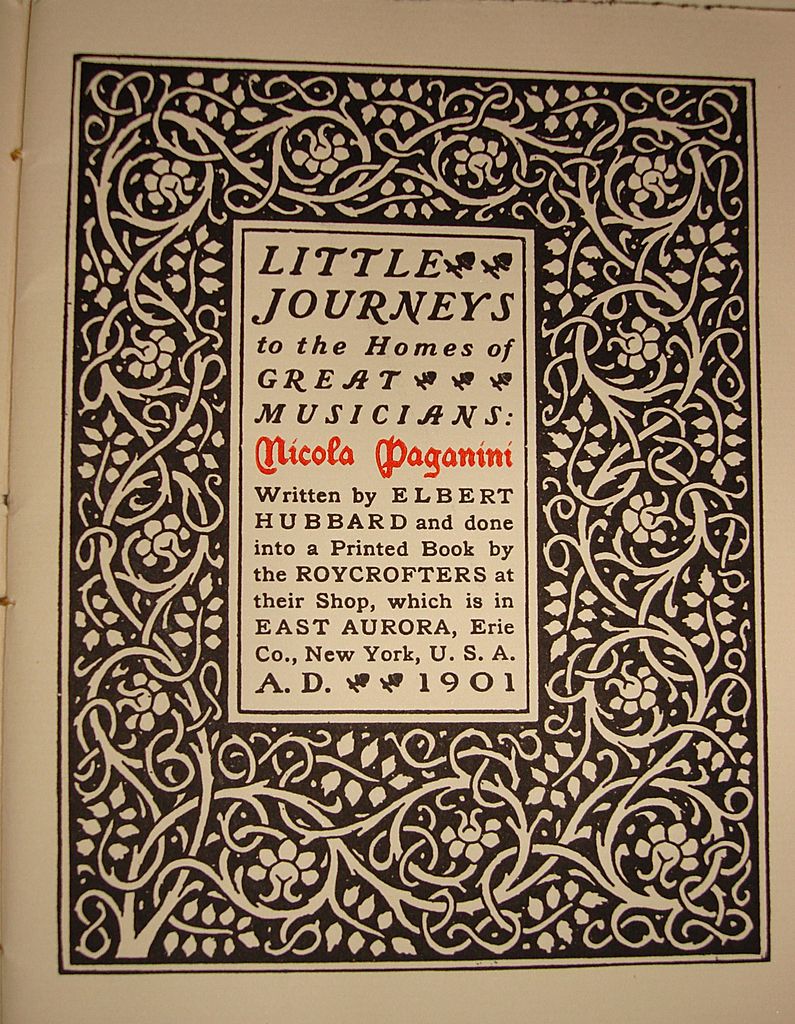 LITTLE JOURNEYS to the Homes of GREAT MUSICIANS: Nicola Paganini

Written by ELBERT HUBBARD and done into a Printed Book by the ROYCROFTERS at their Shop, which is in EAST AURORA, Erie Co., New York, U. S. A. A. D. 1901